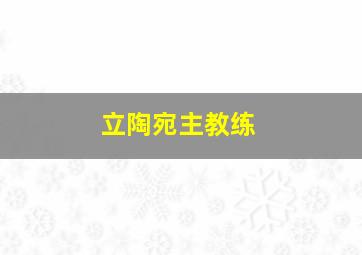 立陶宛主教练